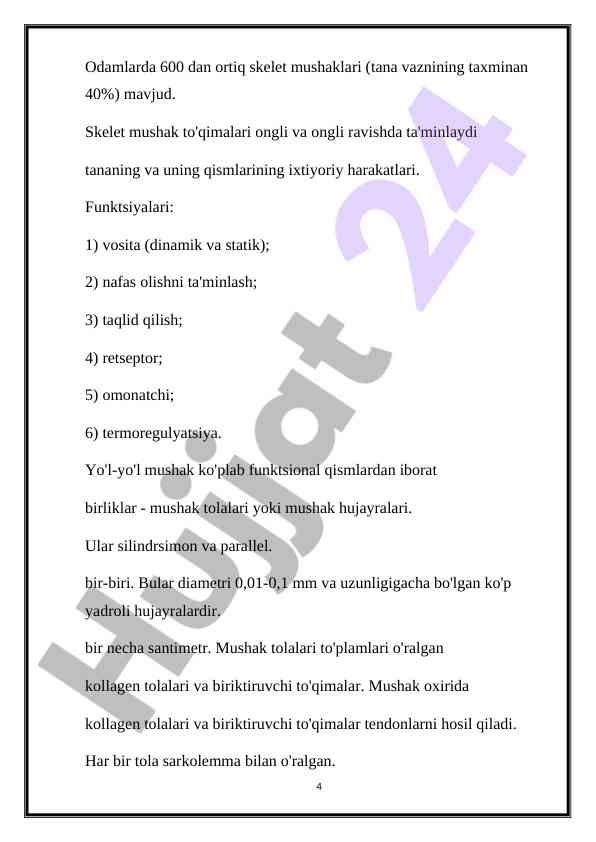 Odamlarda 600 dan ortiq skelet mushaklari (tana vaznining taxminan 40%) mavjud.

Skelet mushak to'qimalari ongli va ongli ravishda ta'minlaydi

tananing va uning qismlarining ixtiyoriy harakatlari.

Funktsiyalari:

1) vosita (dinamik va statik);

2) nafas olishni ta'minlash;

3) taqlid qilish;

4) retseptor;

5) omonatchi;

6) termoregulyatsiya.

Yo'l-yo'l mushak ko'plab funktsional qismlardan iborat

birliklar - mushak tolalari yoki mushak hujayralari.

Ular silindrsimon va parallel.

bir-biri. Bular diametri 0,01-0,1 mm va uzunligigacha bo'lgan ko'p yadroli hujayralardir.

bir necha santimetr. Mushak tolalari to'plamlari o'ralgan

kollagen tolalari va biriktiruvchi to'qimalar. Mushak oxirida

kollagen tolalari va biriktiruvchi to'qimalar tendonlarni hosil qiladi.

Har bir tola sarkolemma bilan o'ralgan.

4

Hujjat 24